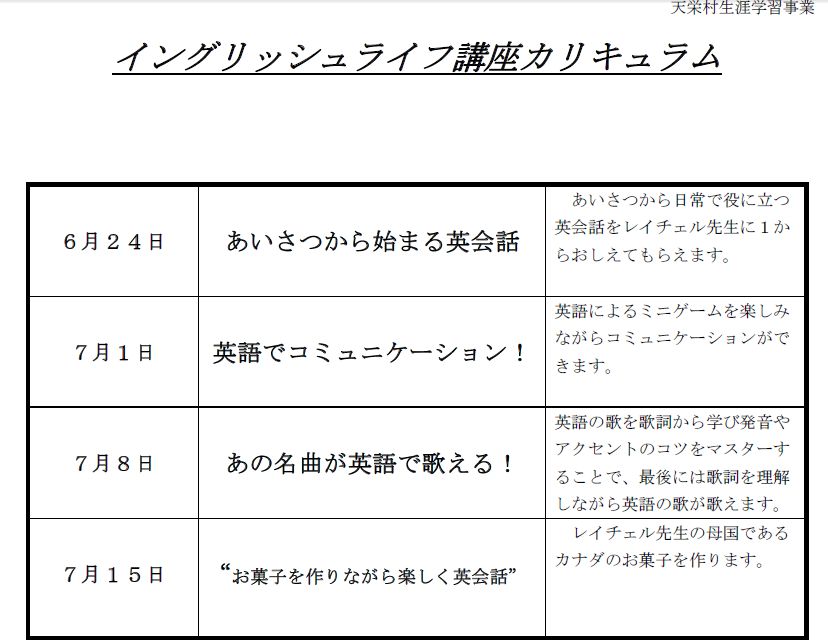 天栄村生涯学習事業

イングリッシュライフ講座カリキュラム

| | | |
|---|---|---|
| ６月２４日 | あいさつから始まる英会話 | あいさつから日常で役に立つ英会話をレイチェル先生に１からおしえてもらえます。 |
| ７月１日 | 英語でコミュニケーション！ | 英語によるミニゲームを楽しみながらコミュニケーションができます。 |
| ７月８日 | あの名曲が英語で歌える！ | 英語の歌を歌詞から学び発音やアクセントのコツをマスターすることで、最後には歌詞を理解しながら英語の歌が歌えます。 |
| ７月１５日 | “お菓子を作りながら楽しく英会話” | レイチェル先生の母国であるカナダのお菓子を作ります。 |